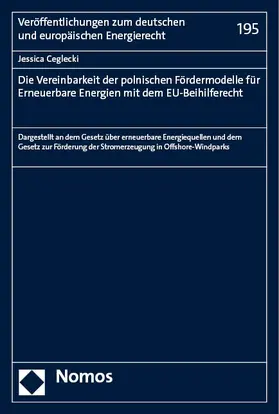 Veröffentlichungen zum deutschen und europäischen Energierecht

195

Jessica Ceglecki

Die Vereinbarkeit der polnischen Fördermodelle für Erneuerbare Energien mit dem EU-Beihilferecht

Dargestellt an dem Gesetz über erneuerbare Energiequellen und dem Gesetz zur Förderung der Stromerzeugung in Offshore-Windparks

Nomos